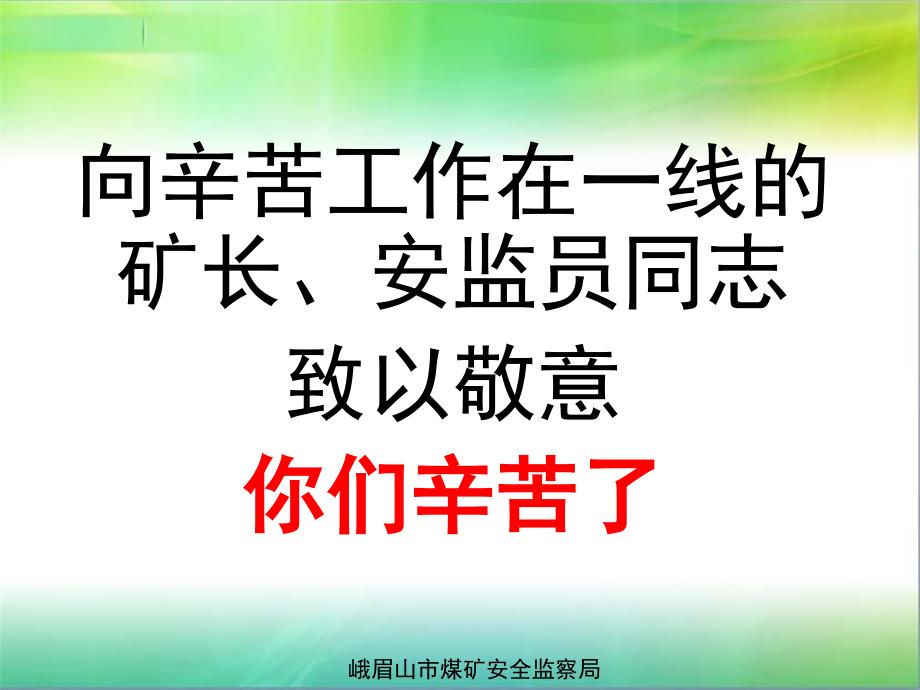 向辛苦工作在一线的矿长、安监员同志

致以敬意

你们辛苦了

峨眉山市煤矿安全监察局